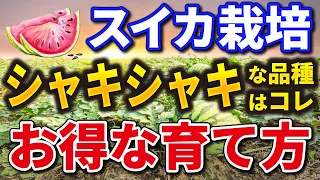 スイカ栽培

シャキシャキ な品種はコレ

お得な育て方